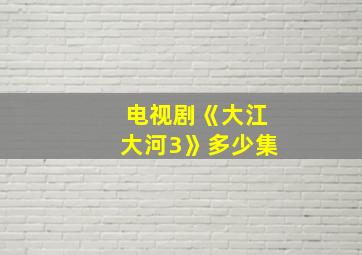 电视剧《大江大河3》多少集